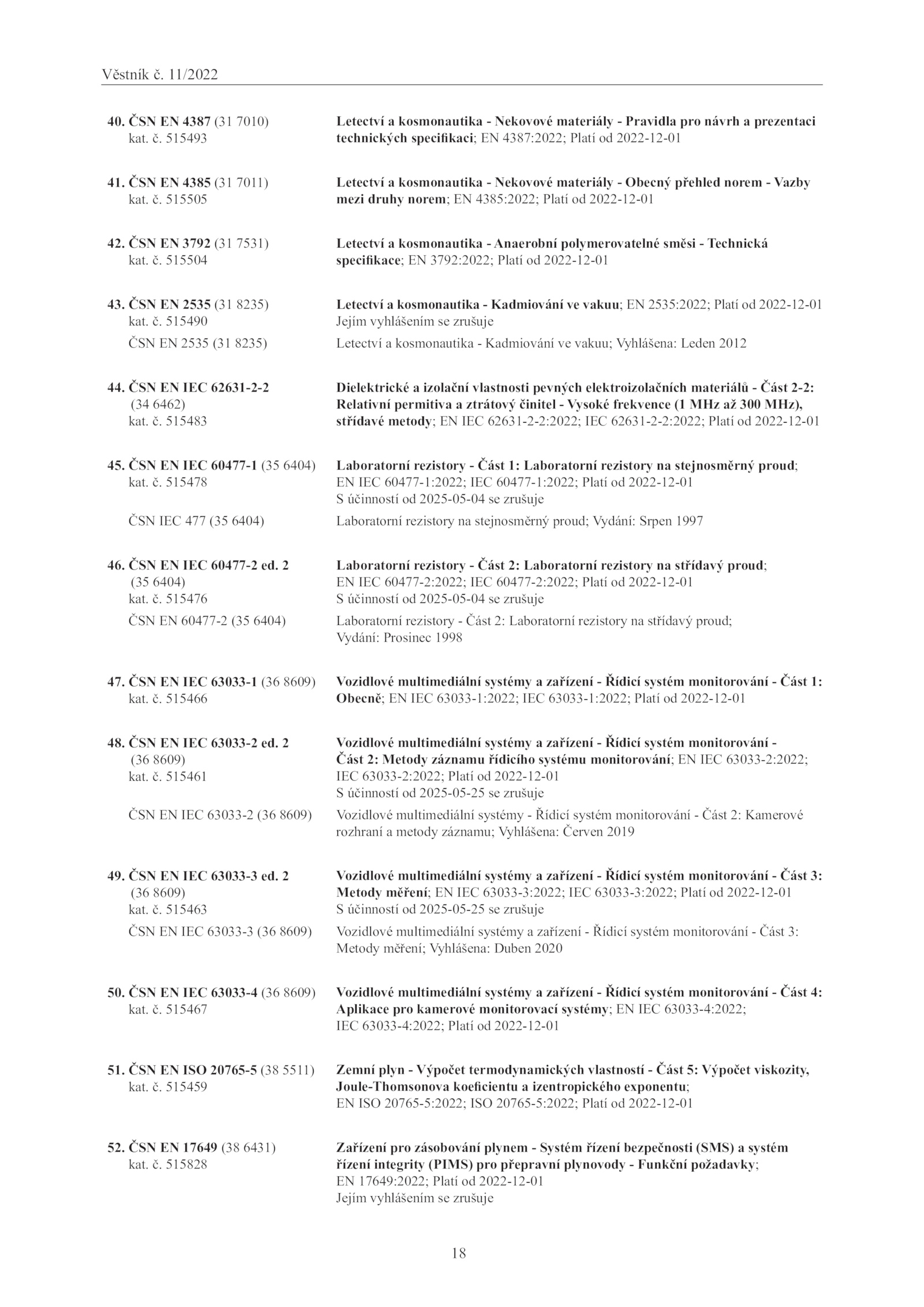 Věstník č. 11/2022

40. ČSN EN 4387 (31 7010)
kat. č. 515493

Letectví a kosmonautika - Nekovové materiály - Pravidla pro návrh a prezentaci technických specifikací; EN 4387:2022; Platí od 2022-12-01

41. ČSN EN 4385 (31 7011)
kat. č. 515505

Letectví a kosmonautika - Nekovové materiály - Obecný přehled norem - Vazby mezi druhy norem; EN 4385:2022; Platí od 2022-12-01

42. ČSN EN 3792 (31 7531)
kat. č. 515504

Letectví a kosmonautika - Anaerobní polymerovatelné směsi - Technická specifikace; EN 3792:2022; Platí od 2022-12-01

43. ČSN EN 2535 (31 8235)
kat. č. 515490

Letectví a kosmonautika - Kadmiování ve vakuu; EN 2535:2022; Platí od 2022-12-01
Jejím vyhlášením se zrušuje

ČSN EN 2535 (31 8235)

Letectví a kosmonautika - Kadmiování ve vakuu; Vyhlášena: Leden 2012

44. ČSN EN IEC 62631-2-2
(34 6462)
kat. č. 515483

Dielektrické a izolační vlastnosti pevných elektroizolačních materiálů - Část 2-2: Relativní permitiva a ztrátový činitel - Vysoké frekvence (1 MHz až 300 MHz), střídavé metody; EN IEC 62631-2-2:2022; IEC 62631-2-2:2022; Platí od 2022-12-01

45. ČSN EN IEC 60477-1 (35 6404)
kat. č. 515478

Laboratorní rezistory - Část 1: Laboratorní rezistory na stejnosměrný proud; EN IEC 60477-1:2022; IEC 60477-1:2022; Platí od 2022-12-01
S účinností od 2025-05-04 se zrušuje

ČSN IEC 477 (35 6404)

Laboratorní rezistory na stejnosměrný proud; Vydání: Srpen 1997

46. ČSN EN IEC 60477-2 ed. 2
(35 6404)
kat. č. 515476

Laboratorní rezistory - Část 2: Laboratorní rezistory na střídavý proud; EN IEC 60477-2:2022; IEC 60477-2:2022; Platí od 2022-12-01
S účinností od 2025-05-04 se zrušuje

ČSN EN 60477-2 (35 6404)

Laboratorní rezistory - Část 2: Laboratorní rezistory na střídavý proud; Vydání: Prosinec 1998

47. ČSN EN IEC 63033-1 (36 8609)
kat. č. 515466

Vozidlové multimediální systémy a zařízení - Řídicí systém monitorování - Část 1: Obecně; EN IEC 63033-1:2022; IEC 63033-1:2022; Platí od 2022-12-01

48. ČSN EN IEC 63033-2 ed. 2
(36 8609)
kat. č. 515461

Vozidlové multimediální systémy a zařízení - Řídicí systém monitorování - Část 2: Metody záznamu řídicího systému monitorování; EN IEC 63033-2:2022; IEC 63033-2:2022; Platí od 2022-12-01
S účinností od 2025-05-25 se zrušuje

ČSN EN IEC 63033-2 (36 8609)

Vozidlové multimediální systémy - Řídicí systém monitorování - Část 2: Kamerové rozhraní a metody záznamu; Vyhlášena: Červen 2019

49. ČSN EN IEC 63033-3 ed. 2
(36 8609)
kat. č. 515463

Vozidlové multimediální systémy a zařízení - Řídicí systém monitorování - Část 3: Metody měření; EN IEC 63033-3:2022; IEC 63033-3:2022; Platí od 2022-12-01
S účinností od 2025-05-25 se zrušuje

ČSN EN IEC 63033-3 (36 8609)

Vozidlové multimediální systémy a zařízení - Řídicí systém monitorování - Část 3: Metody měření; Vyhlášena: Duben 2020

50. ČSN EN IEC 63033-4 (36 8609)
kat. č. 515467

Vozidlové multimediální systémy a zařízení - Řídicí systém monitorování - Část 4: Aplikace pro kamerové monitorovací systémy; EN IEC 63033-4:2022; IEC 63033-4:2022; Platí od 2022-12-01

51. ČSN EN ISO 20765-5 (38 5511)
kat. č. 515459

Zemní plyn - Výpočet termodynamických vlastností - Část 5: Výpočet viskozity, Joule-Thomsonova koeficientu a izentropického exponentu; EN ISO 20765-5:2022; ISO 20765-5:2022; Platí od 2022-12-01

52. ČSN EN 17649 (38 6431)
kat. č. 515828

Zařízení pro zásobování plynem - Systém řízení bezpečnosti (SMS) a systém řízení integrity (PIMS) pro přepravní plynovody - Funkční požadavky; EN 17649:2022; Platí od 2022-12-01
Jejím vyhlášením se zrušuje

18